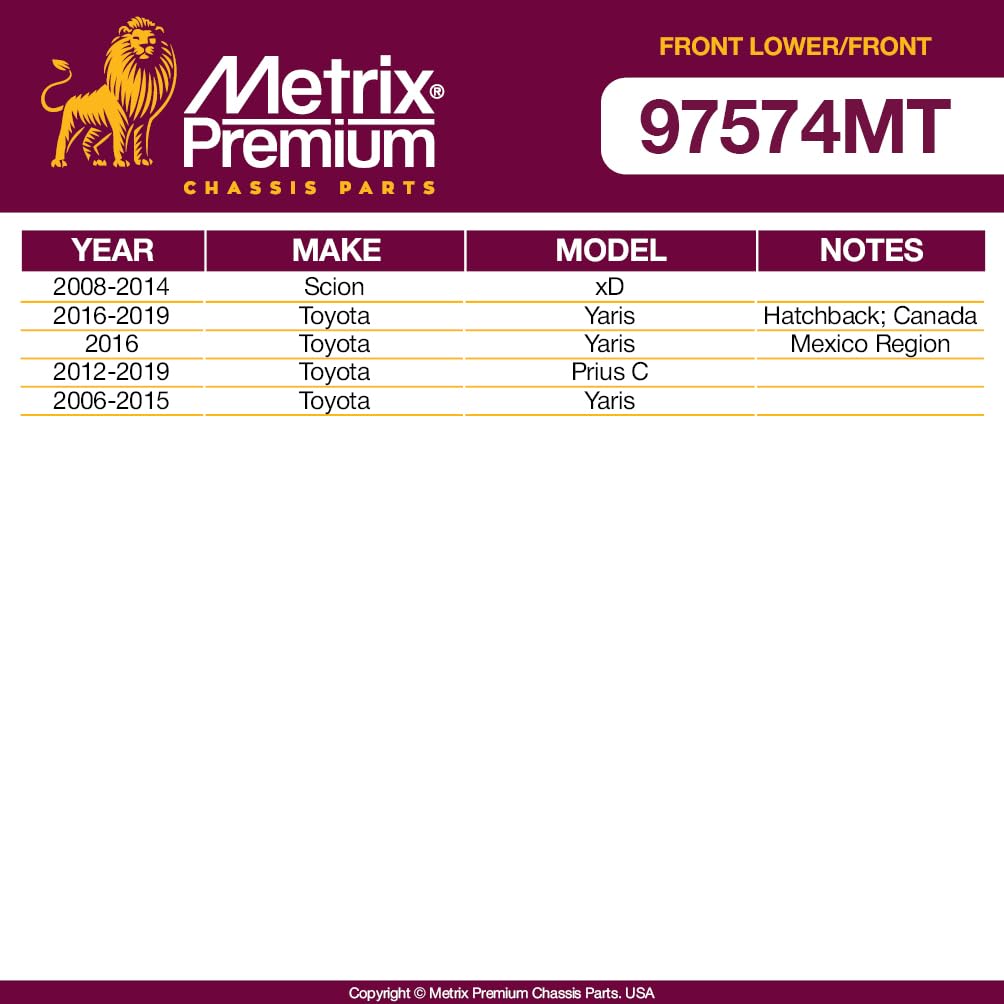 Metrix® Premium
CHASSIS PARTS

FRONT LOWER/FRONT

97574MT

| YEAR | MAKE | MODEL | NOTES |
|---|---|---|---|
| 2008-2014 | Scion | xD | |
| 2016-2019 | Toyota | Yaris | Hatchback; Canada |
| 2016 | Toyota | Yaris | Mexico Region |
| 2012-2019 | Toyota | Prius C | |
| 2006-2015 | Toyota | Yaris | |

Copyright © Metrix Premium Chassis Parts. USA